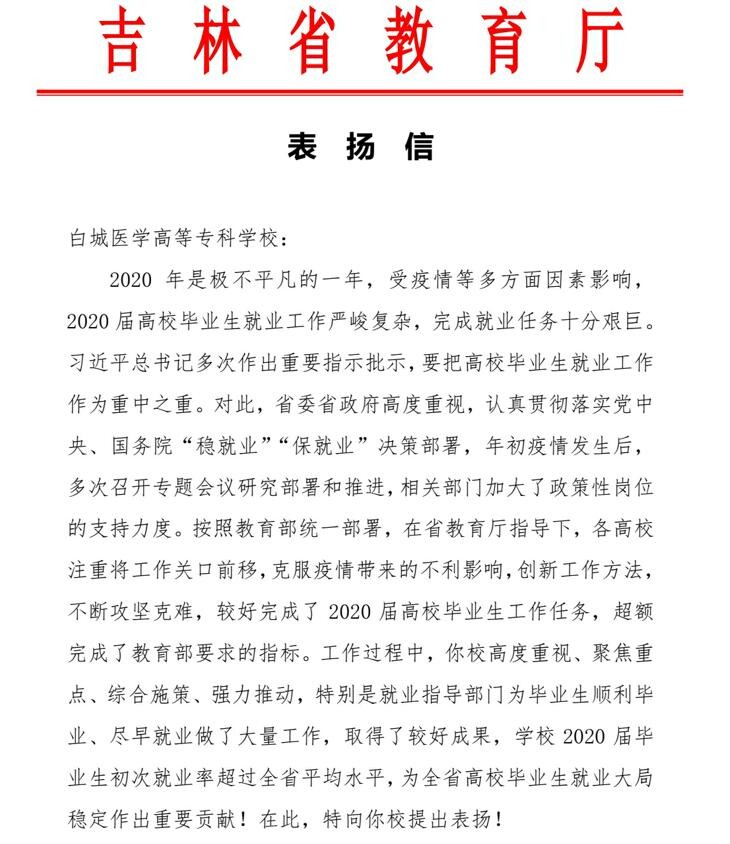 吉林省教育厅

表扬信

白城医学高等专科学校：

2020 年是极不平凡的一年，受疫情等多方面因素影响，2020 届高校毕业生就业工作严峻复杂，完成就业任务十分艰巨。习近平总书记多次作出重要指示批示，要把高校毕业生就业工作作为重中之重。对此，省委省政府高度重视，认真贯彻落实党中央、国务院“稳就业”“保就业”决策部署，年初疫情发生后，多次召开专题会议研究部署和推进，相关部门加大了政策性岗位的支持力度。按照教育部统一部署，在省教育厅指导下，各高校注重将工作关口前移，克服疫情带来的不利影响，创新工作方法，不断攻坚克难，较好完成了 2020 届高校毕业生工作任务，超额完成了教育部要求的指标。工作过程中，你校高度重视、聚焦重点、综合施策、强力推动，特别是就业指导部门为毕业生顺利毕业、尽早就业做了大量工作，取得了较好成果，学校 2020 届毕业生初次就业率超过全省平均水平，为全省高校毕业生就业大局稳定作出重要贡献！在此，特向你校提出表扬！